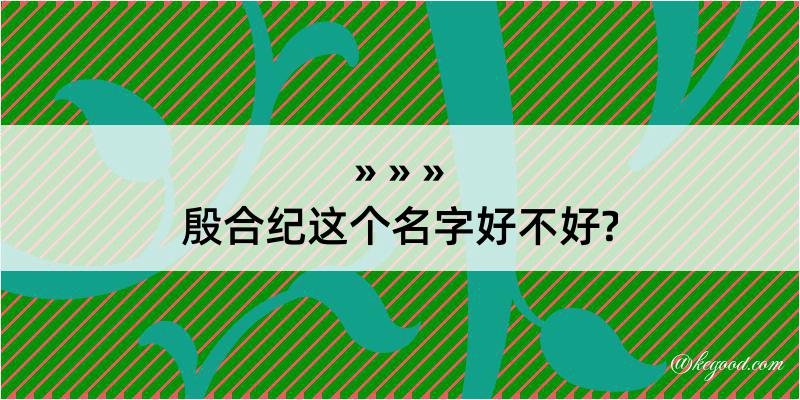 » » »
殷合纪这个名字好不好?

@kegood.com